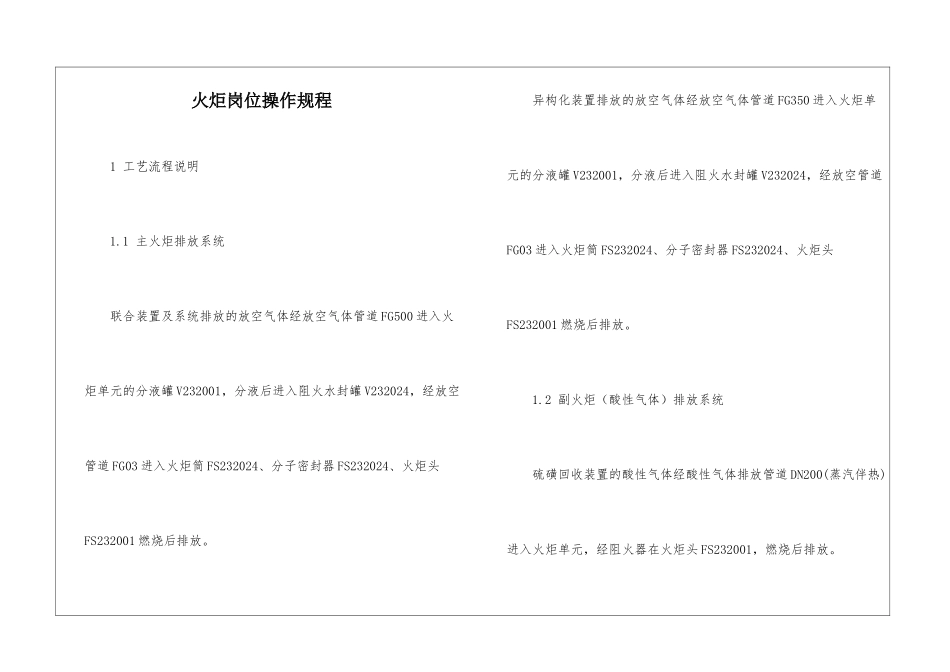 火炬岗位操作规程

1 工艺流程说明

1.1 主火炬排放系统

联合装置及系统排放的放空气体经放空气体管道FG500进入火炬单元的分液罐V232001，分液后进入阻火水封罐V232024，经放空管道FG03进入火炬筒FS232024、分子密封器FS232024、火炬头FS232001燃烧后排放。

异构化装置排放的放空气体经放空气体管道FG350进入火炬单元的分液罐V232001，分液后进入阻火水封罐V232024，经放空管道FG03进入火炬筒FS232024、分子密封器FS232024、火炬头FS232001燃烧后排放。

1.2 副火炬（酸性气体）排放系统

硫磺回收装置的酸性气体经酸性气体排放管道DN200(蒸汽伴热)进入火炬单元，经阻火器在火炬头FS232001，燃烧后排放。